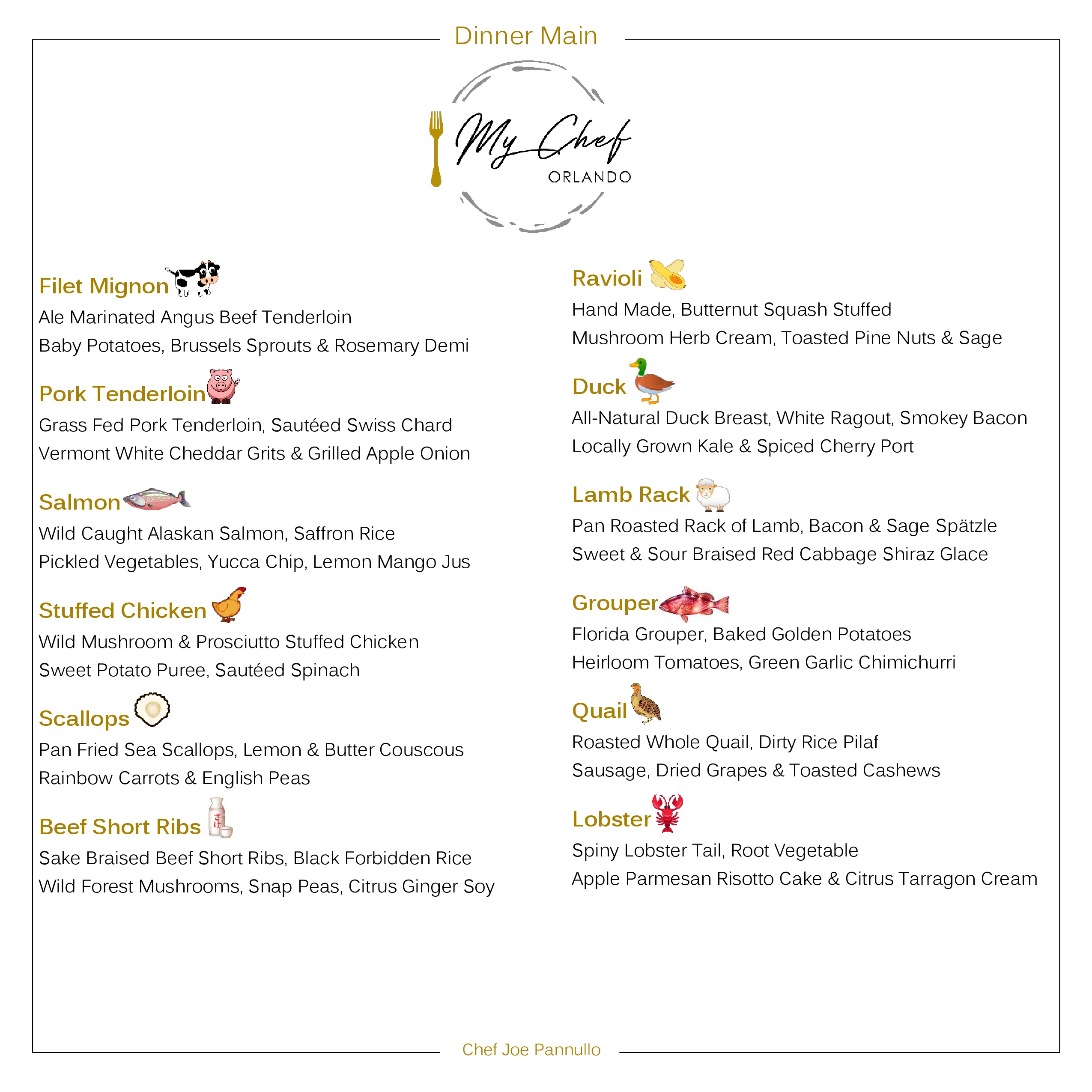 Dinner Main

My Chef
ORLANDO

Filet Mignon
Ale Marinated Angus Beef Tenderloin
Baby Potatoes, Brussels Sprouts & Rosemary Demi

Pork Tenderloin
Grass Fed Pork Tenderloin, Sautéed Swiss Chard
Vermont White Cheddar Grits & Grilled Apple Onion

Salmon
Wild Caught Alaskan Salmon, Saffron Rice
Pickled Vegetables, Yucca Chip, Lemon Mango Jus

Stuffed Chicken
Wild Mushroom & Prosciutto Stuffed Chicken
Sweet Potato Puree, Sautéed Spinach

Scallops
Pan Fried Sea Scallops, Lemon & Butter Couscous
Rainbow Carrots & English Peas

Beef Short Ribs
Sake Braised Beef Short Ribs, Black Forbidden Rice
Wild Forest Mushrooms, Snap Peas, Citrus Ginger Soy

Ravioli
Hand Made, Butternut Squash Stuffed
Mushroom Herb Cream, Toasted Pine Nuts & Sage

Duck
All-Natural Duck Breast, White Ragout, Smokey Bacon
Locally Grown Kale & Spiced Cherry Port

Lamb Rack
Pan Roasted Rack of Lamb, Bacon & Sage Spätzle
Sweet & Sour Braised Red Cabbage Shiraz Glace

Grouper
Florida Grouper, Baked Golden Potatoes
Heirloom Tomatoes, Green Garlic Chimichurri

Quail
Roasted Whole Quail, Dirty Rice Pilaf
Sausage, Dried Grapes & Toasted Cashews

Lobster
Spiny Lobster Tail, Root Vegetable
Apple Parmesan Risotto Cake & Citrus Tarragon Cream

Chef Joe Pannullo